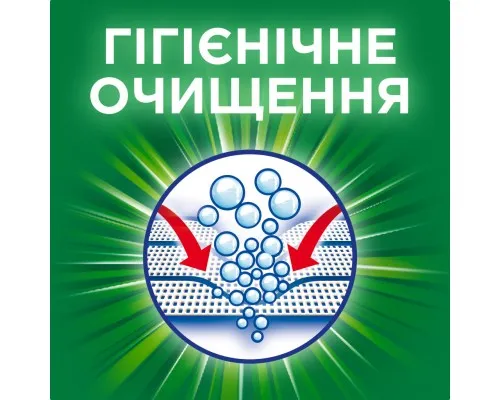 ГІГІЄНІЧНЕ ОЧИЩЕННЯ